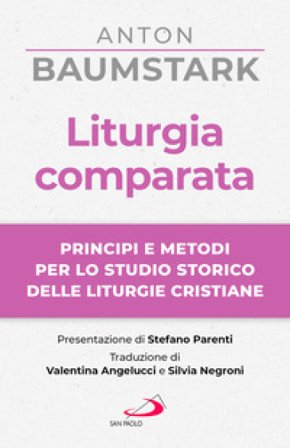 ANTON
BAUMSTARK

Liturgia comparata

PRINCIPI E METODI PER LO STUDIO STORICO DELLE LITURGIE CRISTIANE

Presentazione di Stefano Parenti
Traduzione di
Valentina Angelucci e Silvia Negroni

SAN PAOLO